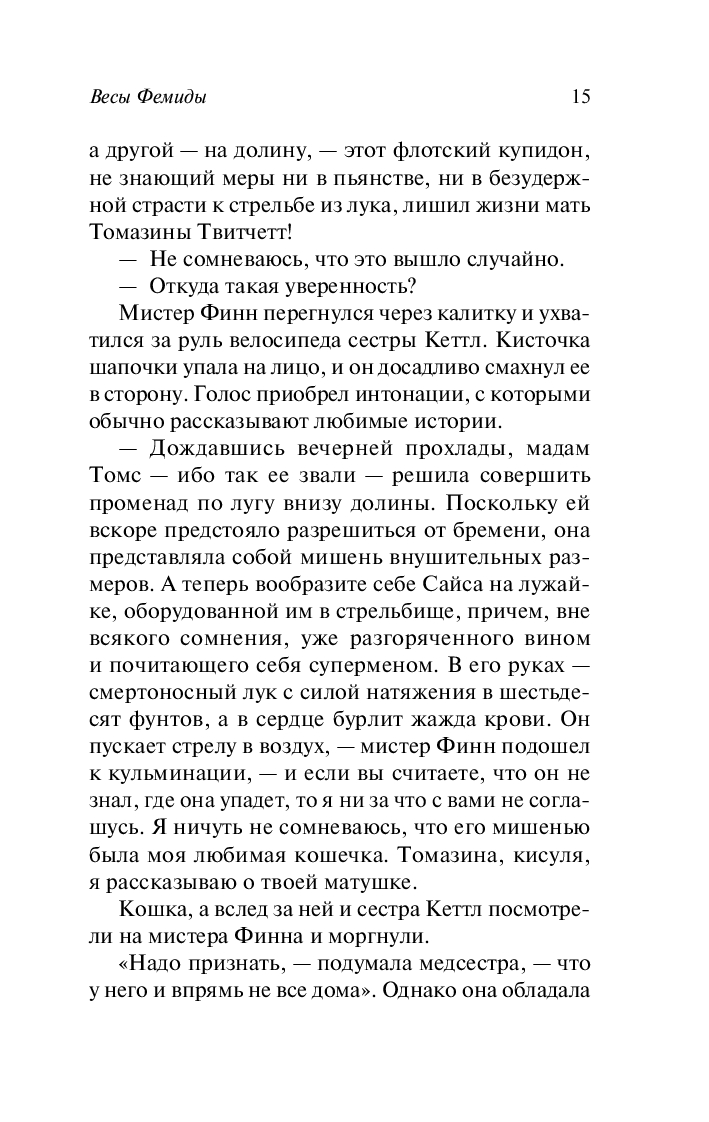 Весы Фемиды 15

а другой — на долину, — этот флотский купидон, не знающий меры ни в пьянстве, ни в безудержной страсти к стрельбе из лука, лишил жизни мать Томазины Твитчетт!

— Не сомневаюсь, что это вышло случайно.

— Откуда такая уверенность?

Мистер Финн перегнулся через калитку и ухватился за руль велосипеда сестры Кеттл. Кисточка шапочки упала на лицо, и он досадливо смахнул ее в сторону. Голос приобрел интонации, с которыми обычно рассказывают любимые истории.

— Дождавшись вечерней прохлады, мадам Томс — ибо так ее звали — решила совершить променад по лугу внизу долины. Поскольку ей вскоре предстояло разрешиться от бремени, она представляла собой мишень внушительных размеров. А теперь вообразите себе Сайса на лужайке, оборудованной им в стрельбище, причем, вне всякого сомнения, уже разгоряченного вином и почитающего себя суперменом. В его руках — смертоносный лук с силой натяжения в шестьдесят фунтов, а в сердце бурлит жажда крови. Он пускает стрелу в воздух, — мистер Финн подошел к кульминации, — и если вы считаете, что он не знал, где она упадет, то я ни за что с вами не соглашусь. Я ничуть не сомневаюсь, что его мишенью была моя любимая кошечка. Томазина, кисуля, я рассказываю о твоей матушке.

Кошка, а вслед за ней и сестра Кеттл посмотрели на мистера Финна и моргнули.

«Надо признать, — подумала медсестра, — что у него и впрямь не все дома». Однако она обладала